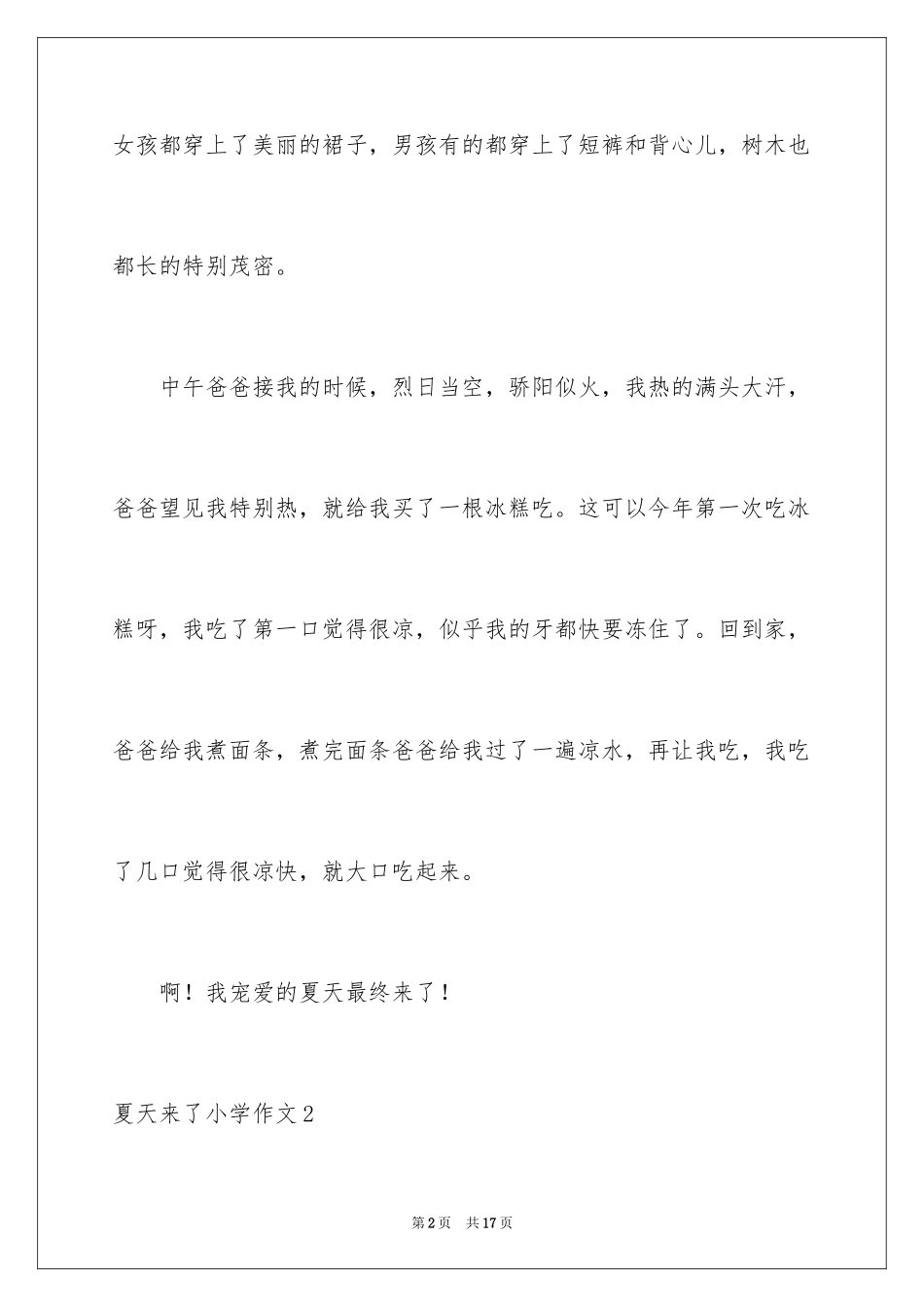 女孩都穿上了美丽的裙子，男孩有的都穿上了短裤和背心儿，树木也都长的特别茂密。

中午爸爸接我的时候，烈日当空，骄阳似火，我热的满头大汗，爸爸望见我特别热，就给我买了一根冰糕吃。这可以今年第一次吃冰糕呀，我吃了第一口觉得很凉，似乎我的牙都快要冻住了。回到家，爸爸给我煮面条，煮完面条爸爸给我过了一遍凉水，再让我吃，我吃了几口觉得很凉快，就大口吃起来。

啊！我宠爱的夏天最终来了！

夏天来了小学作文2

第2页 共17页